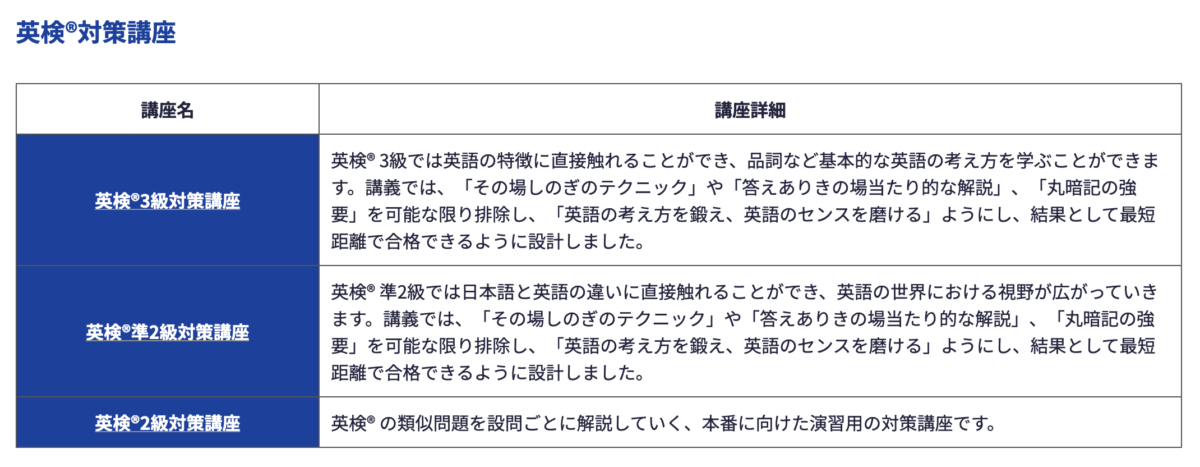 英検®対策講座

| 講座名 | 講座詳細 |
|---|---|
| 英検®3級対策講座 | 英検® 3級では英語の特徴に直接触れることができ、品詞など基本的な英語の考え方を学ぶことができます。講義では、「その場しのぎのテクニック」や「答えありきの場当たり的な解説」、「丸暗記の強要」を可能な限り排除し、「英語の考え方を鍛え、英語のセンスを磨ける」ようにし、結果として最短距離で合格できるように設計しました。 |
| 英検®準2級対策講座 | 英検® 準2級では日本語と英語の違いに直接触れることができ、英語の世界における視野が広がっていきます。講義では、「その場しのぎのテクニック」や「答えありきの場当たり的な解説」、「丸暗記の強要」を可能な限り排除し、「英語の考え方を鍛え、英語のセンスを磨ける」ようにし、結果として最短距離で合格できるように設計しました。 |
| 英検®2級対策講座 | 英検® の類似問題を設問ごとに解説していく、本番に向けた演習用の対策講座です。 |